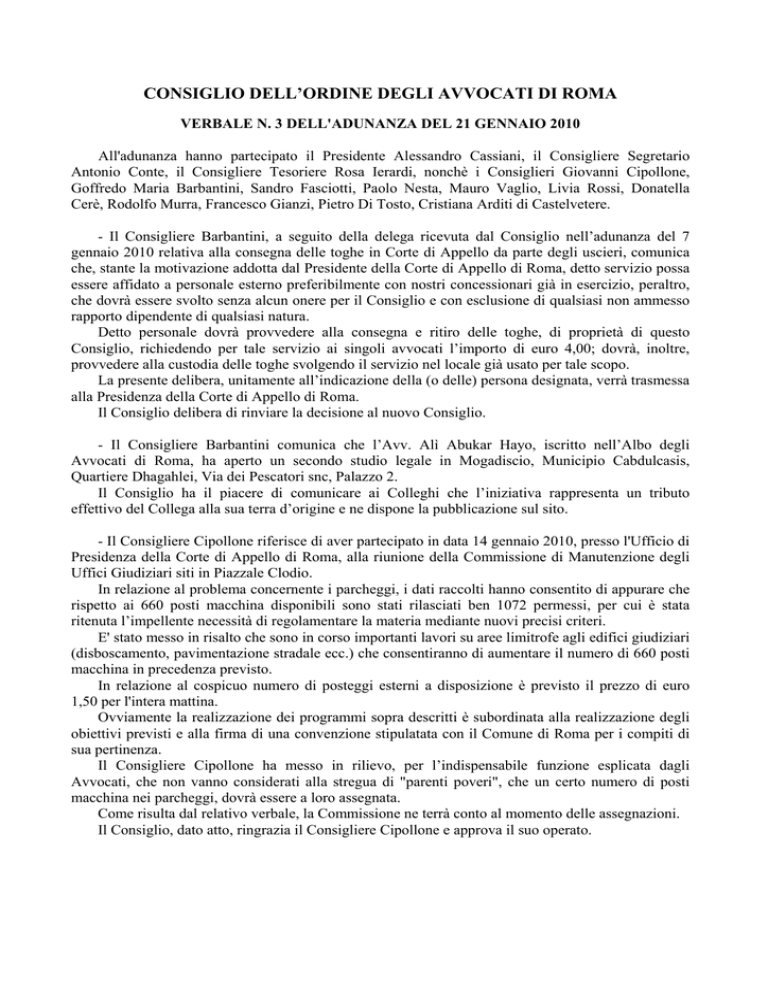 CONSIGLIO DELL'ORDINE DEGLI AVVOCATI DI ROMA

VERBALE N. 3 DELL'ADUNANZA DEL 21 GENNAIO 2010

All'adunanza hanno partecipato il Presidente Alessandro Cassiani, il Consigliere Segretario Antonio Conte, il Consigliere Tesoriere Rosa Ierardi, nonchè i Consiglieri Giovanni Cipollone, Goffredo Maria Barbantini, Sandro Fasciotti, Paolo Nesta, Mauro Vaglio, Livia Rossi, Donatella Cerè, Rodolfo Murra, Francesco Gianzi, Pietro Di Tosto, Cristiana Arditi di Castelvetere.

- Il Consigliere Barbantini, a seguito della delega ricevuta dal Consiglio nell'adunanza del 7 gennaio 2010 relativa alla consegna delle toghe in Corte di Appello da parte degli uscieri, comunica che, stante la motivazione addotta dal Presidente della Corte di Appello di Roma, detto servizio possa essere affidato a personale esterno preferibilmente con nostri concessionari già in esercizio, peraltro, che dovrà essere svolto senza alcun onere per il Consiglio e con esclusione di qualsiasi non ammesso rapporto dipendente di qualsiasi natura.

Detto personale dovrà provvedere alla consegna e ritiro delle toghe, di proprietà di questo Consiglio, richiedendo per tale servizio ai singoli avvocati l'importo di euro 4,00; dovrà, inoltre, provvedere alla custodia delle toghe svolgendo il servizio nel locale già usato per tale scopo.

La presente delibera, unitamente all'indicazione della (o delle) persona designata, verrà trasmessa alla Presidenza della Corte di Appello di Roma.

Il Consiglio delibera di rinviare la decisione al nuovo Consiglio.

- Il Consigliere Barbantini comunica che l'Avv. Alì Abukar Hayo, iscritto nell'Albo degli Avvocati di Roma, ha aperto un secondo studio legale in Mogadiscio, Municipio Cabdulcasis, Quartiere Dhagahlei, Via dei Pescatori snc, Palazzo 2.

Il Consiglio ha il piacere di comunicare ai Colleghi che l'iniziativa rappresenta un tributo effettivo del Collega alla sua terra d'origine e ne dispone la pubblicazione sul sito.

- Il Consigliere Cipollone riferisce di aver partecipato in data 14 gennaio 2010, presso l'Ufficio di Presidenza della Corte di Appello di Roma, alla riunione della Commissione di Manutenzione degli Uffici Giudiziari siti in Piazzale Clodio.

In relazione al problema concernente i parcheggi, i dati raccolti hanno consentito di appurare che rispetto ai 660 posti macchina disponibili sono stati rilasciati ben 1072 permessi, per cui è stata ritenuta l'impellente necessità di regolamentare la materia mediante nuovi precisi criteri.

E' stato messo in risalto che sono in corso importanti lavori su aree limitrofe agli edifici giudiziari (disboscamento, pavimentazione stradale ecc.) che consentiranno di aumentare il numero di 660 posti macchina in precedenza previsto.

In relazione al cospicuo numero di posteggi esterni a disposizione è previsto il prezzo di euro 1,50 per l'intera mattina.

Ovviamente la realizzazione dei programmi sopra descritti è subordinata alla realizzazione degli obiettivi previsti e alla firma di una convenzione stipulatata con il Comune di Roma per i compiti di sua pertinenza.

Il Consigliere Cipollone ha messo in rilievo, per l'indispensabile funzione esplicata dagli Avvocati, che non vanno considerati alla stregua di "parenti poveri", che un certo numero di posti macchina nei parcheggi, dovrà essere a loro assegnata.

Come risulta dal relativo verbale, la Commissione ne terrà conto al momento delle assegnazioni.

Il Consiglio, dato atto, ringrazia il Consigliere Cipollone e approva il suo operato.